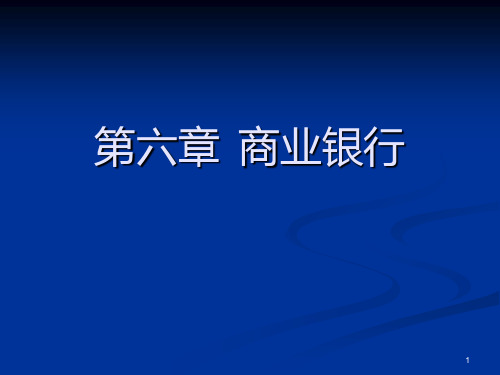 第六章 商业银行

1